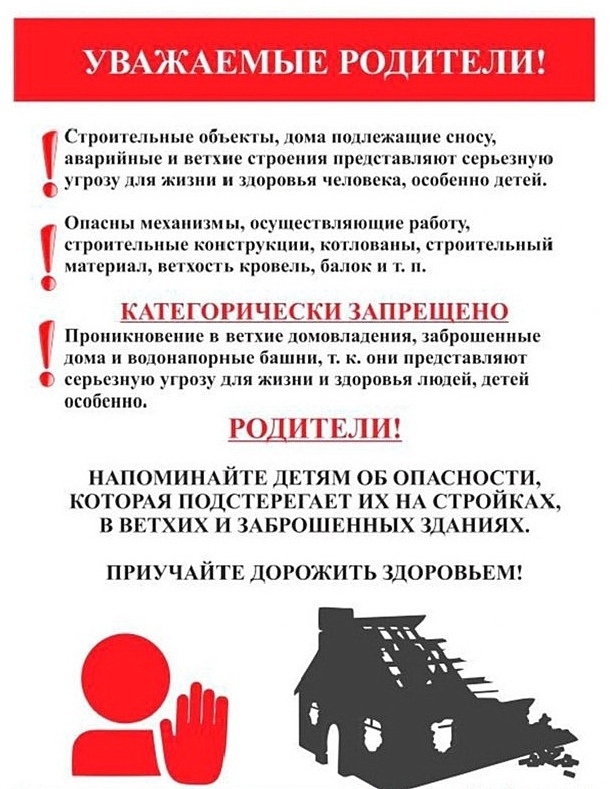 УВАЖАЕМЫЕ РОДИТЕЛИ!

Строительные объекты, дома подлежащие сносу, аварийные и ветхие строения представляют серьезную угрозу для жизни и здоровья человека, особенно детей.

Опасны механизмы, осуществляющие работу, строительные конструкции, котлованы, строительный материал, ветхость кровель, балок и т. п.

КАТЕГОРИЧЕСКИ ЗАПРЕЩЕНО

Проникновение в ветхие домовладения, заброшенные дома и водонапорные башни, т. к. они представляют серьезную угрозу для жизни и здоровья людей, детей особенно.

РОДИТЕЛИ!

НАПОМИНАЙТЕ ДЕТЯМ ОБ ОПАСНОСТИ, КОТОРАЯ ПОДСТЕРЕГАЕТ ИХ НА СТРОЙКАХ, В ВЕТХИХ И ЗАБРОШЕННЫХ ЗДАНИЯХ.

ПРИУЧАЙТЕ ДОРОЖИТЬ ЗДОРОВЬЕМ!